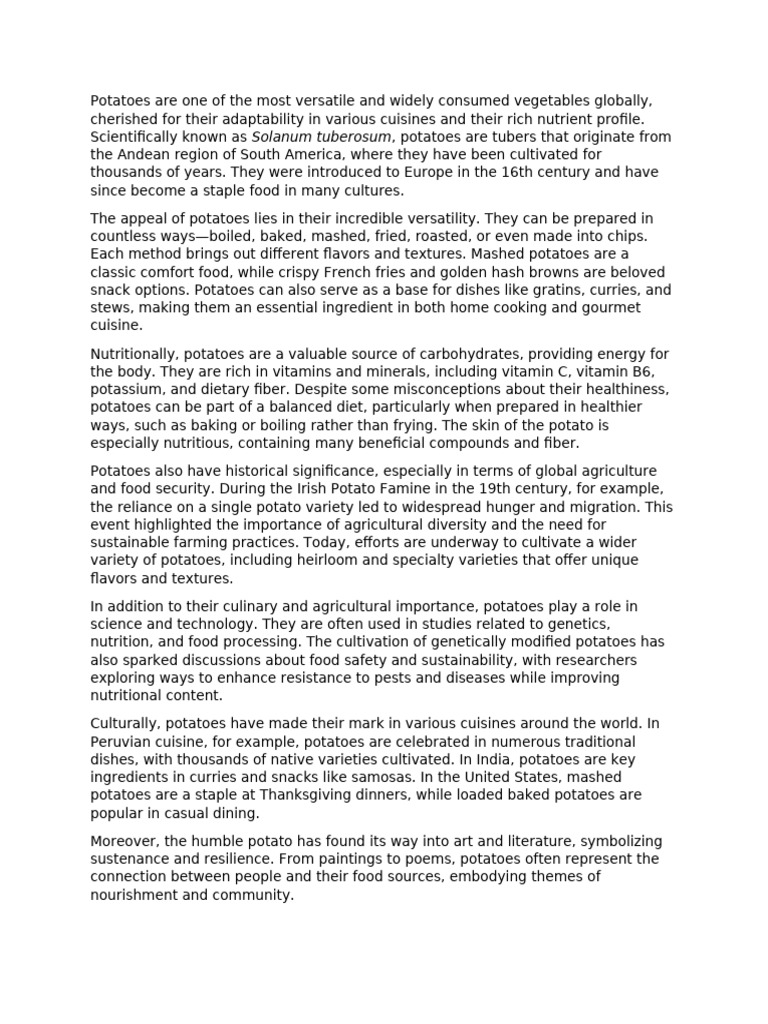 Potatoes are one of the most versatile and widely consumed vegetables globally, cherished for their adaptability in various cuisines and their rich nutrient profile. Scientifically known as Solanum tuberosum, potatoes are tubers that originate from the Andean region of South America, where they have been cultivated for thousands of years. They were introduced to Europe in the 16th century and have since become a staple food in many cultures.

The appeal of potatoes lies in their incredible versatility. They can be prepared in countless ways—boiled, baked, mashed, fried, roasted, or even made into chips. Each method brings out different flavors and textures. Mashed potatoes are a classic comfort food, while crispy French fries and golden hash browns are beloved snack options. Potatoes can also serve as a base for dishes like gratins, curries, and stews, making them an essential ingredient in both home cooking and gourmet cuisine.

Nutritionally, potatoes are a valuable source of carbohydrates, providing energy for the body. They are rich in vitamins and minerals, including vitamin C, vitamin B6, potassium, and dietary fiber. Despite some misconceptions about their healthiness, potatoes can be part of a balanced diet, particularly when prepared in healthier ways, such as baking or boiling rather than frying. The skin of the potato is especially nutritious, containing many beneficial compounds and fiber.

Potatoes also have historical significance, especially in terms of global agriculture and food security. During the Irish Potato Famine in the 19th century, for example, the reliance on a single potato variety led to widespread hunger and migration. This event highlighted the importance of agricultural diversity and the need for sustainable farming practices. Today, efforts are underway to cultivate a wider variety of potatoes, including heirloom and specialty varieties that offer unique flavors and textures.

In addition to their culinary and agricultural importance, potatoes play a role in science and technology. They are often used in studies related to genetics, nutrition, and food processing. The cultivation of genetically modified potatoes has also sparked discussions about food safety and sustainability, with researchers exploring ways to enhance resistance to pests and diseases while improving nutritional content.

Culturally, potatoes have made their mark in various cuisines around the world. In Peruvian cuisine, for example, potatoes are celebrated in numerous traditional dishes, with thousands of native varieties cultivated. In India, potatoes are key ingredients in curries and snacks like samosas. In the United States, mashed potatoes are a staple at Thanksgiving dinners, while loaded baked potatoes are popular in casual dining.

Moreover, the humble potato has found its way into art and literature, symbolizing sustenance and resilience. From paintings to poems, potatoes often represent the connection between people and their food sources, embodying themes of nourishment and community.